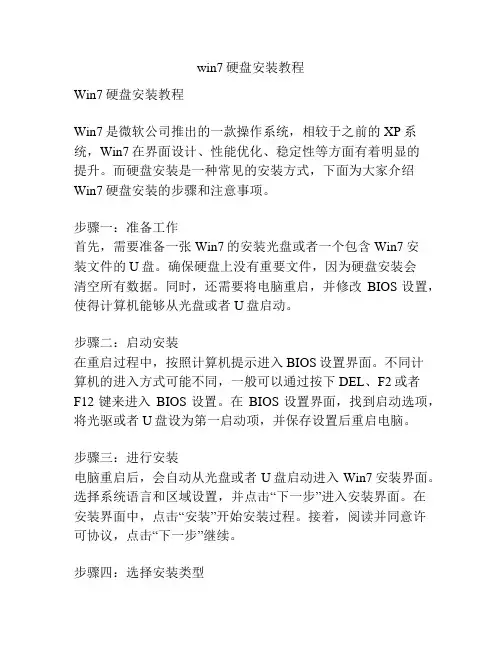 win7 硬盘安装教程

Win7 硬盘安装教程

Win7 是微软公司推出的一款操作系统，相较于之前的 XP 系统，Win7 在界面设计、性能优化、稳定性等方面有着明显的提升。而硬盘安装是一种常见的安装方式，下面为大家介绍 Win7 硬盘安装的步骤和注意事项。

步骤一：准备工作
首先，需要准备一张 Win7 的安装光盘或者一个包含 Win7 安装文件的 U 盘。确保硬盘上没有重要文件，因为硬盘安装会清空所有数据。同时，还需要将电脑重启，并修改 BIOS 设置，使得计算机能够从光盘或者 U 盘启动。

步骤二：启动安装
在重启过程中，按照计算机提示进入 BIOS 设置界面。不同计算机的进入方式可能不同，一般可以通过按下 DEL、F2 或者 F12 键来进入 BIOS 设置。在 BIOS 设置界面，找到启动选项，将光驱或者 U 盘设为第一启动项，并保存设置后重启电脑。

步骤三：进行安装
电脑重启后，会自动从光盘或者 U 盘启动进入 Win7 安装界面。选择系统语言和区域设置，并点击“下一步”进入安装界面。在安装界面中，点击“安装”开始安装过程。接着，阅读并同意许可协议，点击“下一步”继续。

步骤四：选择安装类型